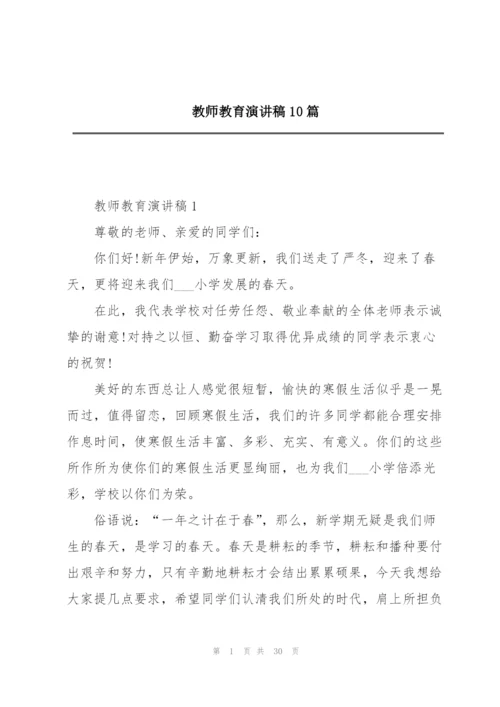 教师教育演讲稿10篇

教师教育演讲稿1

尊敬的老师、亲爱的同学们:

你们好!新年伊始，万象更新，我们送走了严冬，迎来了春天，更将迎来我们___小学发展的春天。

在此，我代表学校对任劳任怨、敬业奉献的全体老师表示诚挚的谢意!对持之以恒、勤奋学习取得优异成绩的同学表示衷心的祝贺!

美好的东西总让人感觉很短暂，愉快的寒假生活似乎是一晃而过，值得留恋，回顾寒假生活，我们的许多同学都能合理安排作息时间，使寒假生活丰富、多彩、充实、有意义。你们的这些所作所为使你们的寒假生活更显绚丽，也为我们___小学倍添光彩，学校以你们为荣。

俗语说:“一年之计在于春”，那么，新学期无疑是我们师生的春天，是学习的春天。春天是耕耘的季节，耕耘和播种要付出艰辛和努力，只有辛勤地耕耘才会结出累累硕果，今天我想给大家提几点要求，希望同学们认清我们所处的时代，肩上所担负

第 1 页 共 30 页